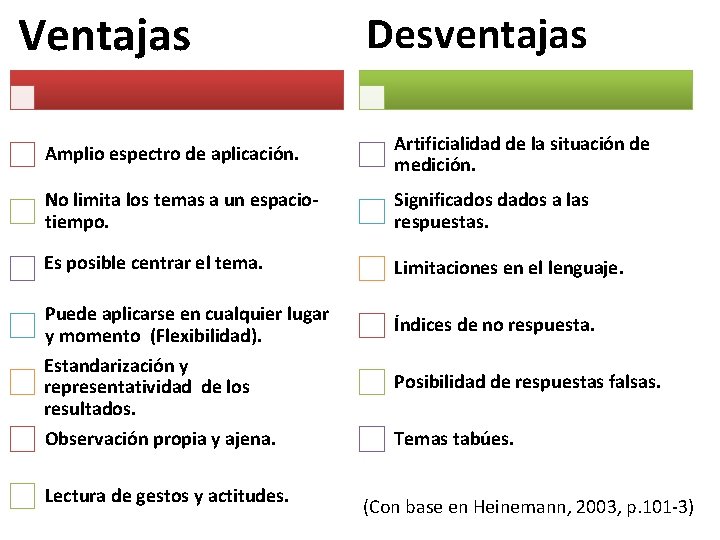 Ventajas

Amplio espectro de aplicación.

No limita los temas a un espacio-tiempo.

Es posible centrar el tema.

Puede aplicarse en cualquier lugar y momento (Flexibilidad).

Estandarización y representatividad de los resultados.

Observación propia y ajena.

Lectura de gestos y actitudes.

Desventajas

Artificialidad de la situación de medición.

Significados dados a las respuestas.

Limitaciones en el lenguaje.

Índices de no respuesta.

Posibilidad de respuestas falsas.

Temas tabúes.

(Con base en Heinemann, 2003, p.101-3)